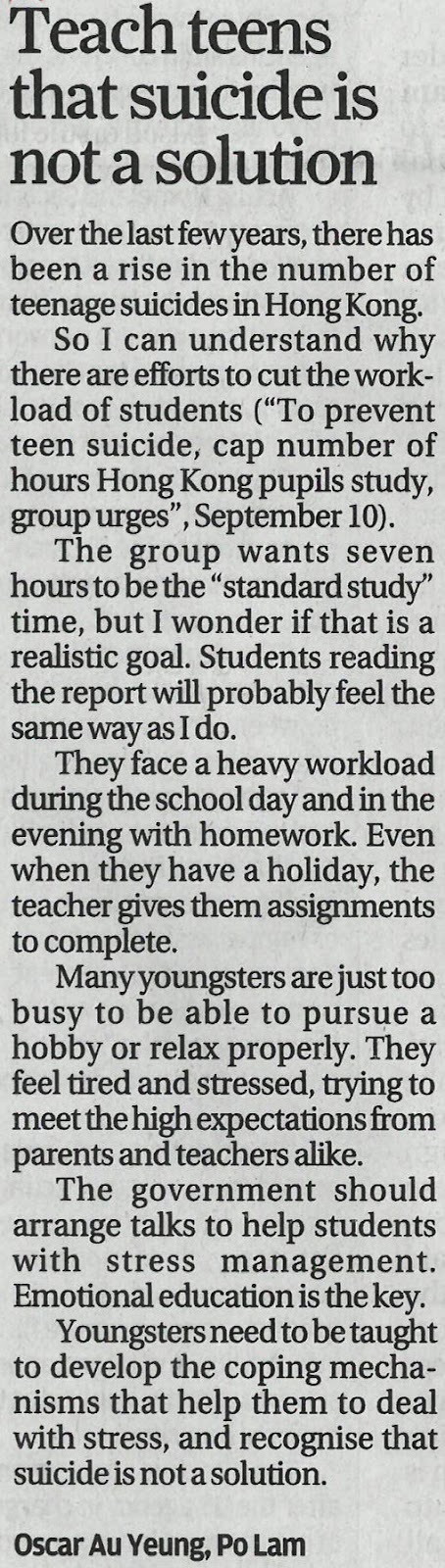 Teach teens that suicide is not a solution

Over the last few years, there has been a rise in the number of teenage suicides in Hong Kong.

So I can understand why there are efforts to cut the workload of students ("To prevent teen suicide, cap number of hours Hong Kong pupils study, group urges", September 10).

The group wants seven hours to be the "standard study" time, but I wonder if that is a realistic goal. Students reading the report will probably feel the same way as I do.

They face a heavy workload during the school day and in the evening with homework. Even when they have a holiday, the teacher gives them assignments to complete.

Many youngsters are just too busy to be able to pursue a hobby or relax properly. They feel tired and stressed, trying to meet the high expectations from parents and teachers alike.

The government should arrange talks to help students with stress management. Emotional education is the key.

Youngsters need to be taught to develop the coping mechanisms that help them to deal with stress, and recognise that suicide is not a solution.

Oscar Au Yeung, Po Lam